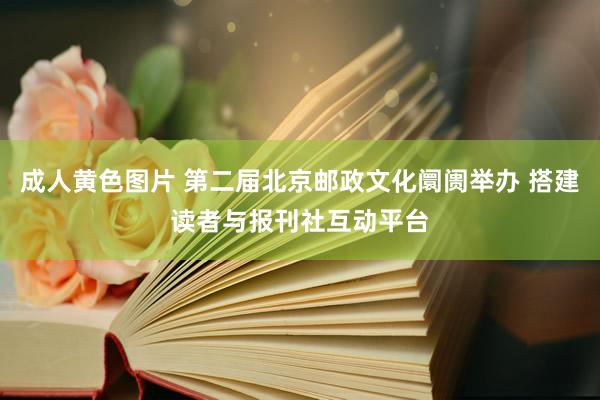 成人黄色图片 第二届北京邮政文化阛阓举办 搭建读者与报刊社互动平台